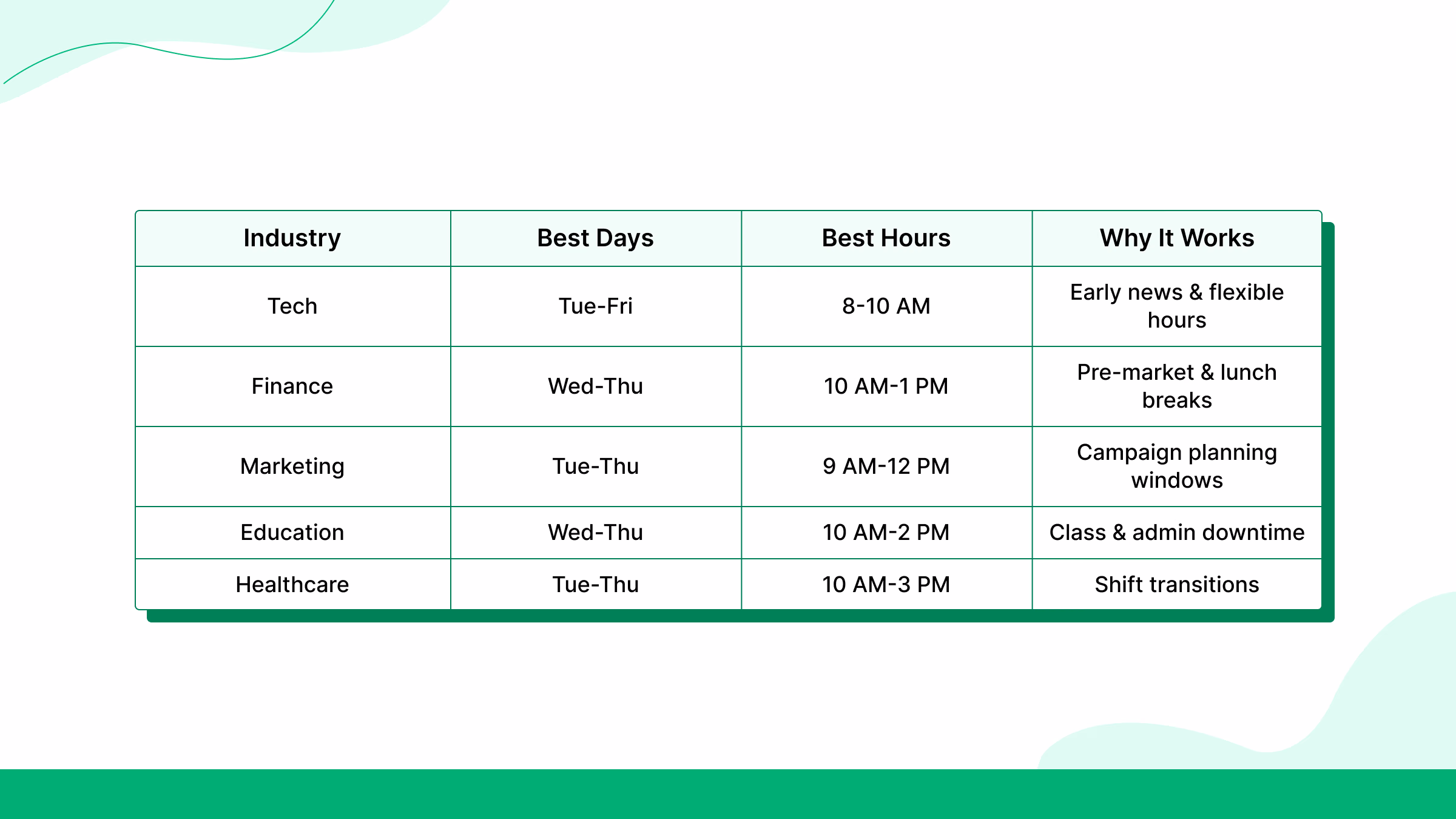 | Industry | Best Days | Best Hours | Why It Works |
|---|---|---|---|
| Tech | Tue-Fri | 8-10 AM | Early news & flexible hours |
| Finance | Wed-Thu | 10 AM-1 PM | Pre-market & lunch breaks |
| Marketing | Tue-Thu | 9 AM-12 PM | Campaign planning windows |
| Education | Wed-Thu | 10 AM-2 PM | Class & admin downtime |
| Healthcare | Tue-Thu | 10 AM-3 PM | Shift transitions |